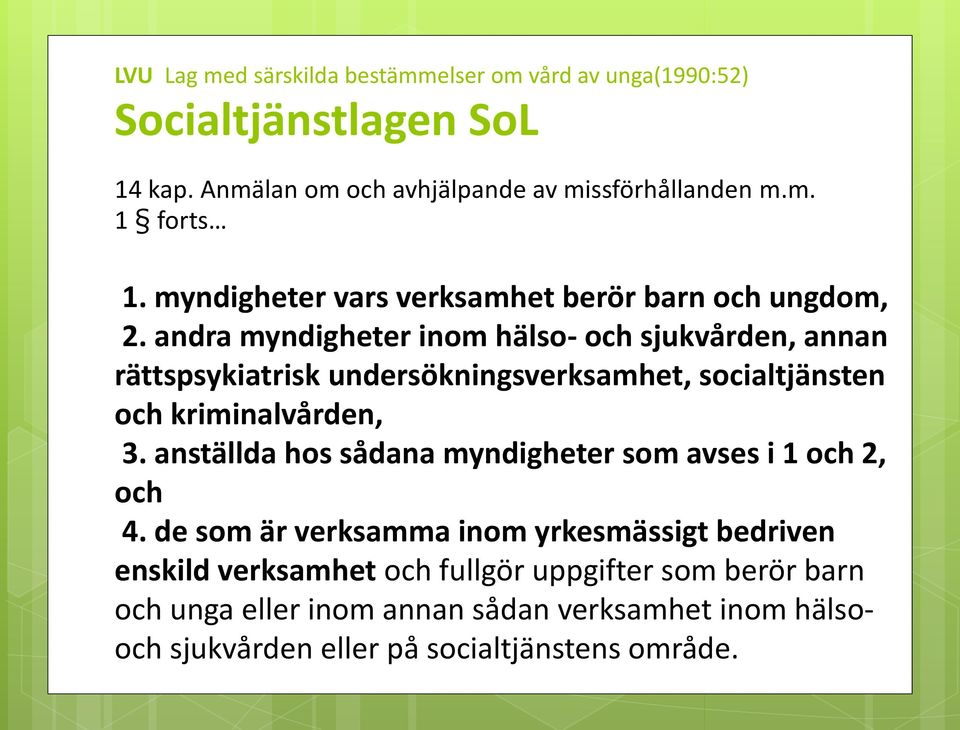 LVU Lag med särskilda bestämmelser om vård av unga(1990:52)
Socialtjänstlagen SoL

14 kap. Anmälan om och avhjälpande av missförhållanden m.m.
1 § forts…

1. myndigheter vars verksamhet berör barn och ungdom,
2. andra myndigheter inom hälso- och sjukvården, annan rättspsykiatrisk undersökningsverksamhet, socialtjänsten och kriminalvården,
3. anställda hos sådana myndigheter som avses i 1 och 2, och
4. de som är verksamma inom yrkesmässigt bedriven enskild verksamhet och fullgör uppgifter som berör barn och unga eller inom annan sådan verksamhet inom hälso- och sjukvården eller på socialtjänstens område.